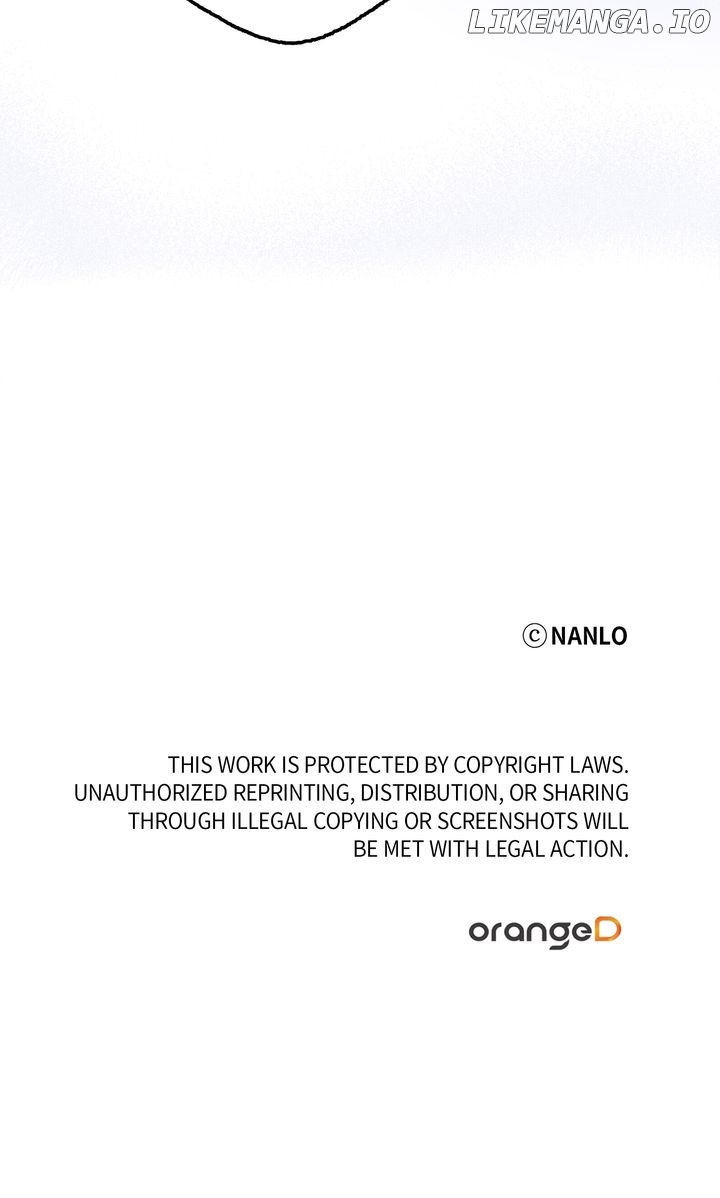 LIKEMANGA.IO

ⓒNANLO

THIS WORK IS PROTECTED BY COPYRIGHT LAWS. UNAUTHORIZED REPRINTING, DISTRIBUTION, OR SHARING THROUGH ILLEGAL COPYING OR SCREENSHOTS WILL BE MET WITH LEGAL ACTION.

orangeD